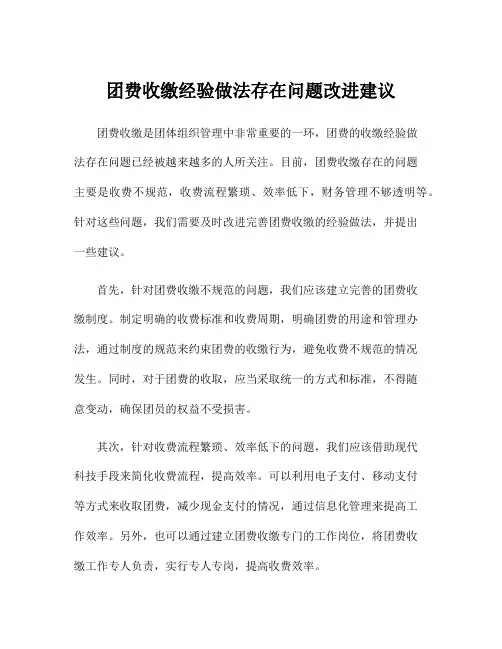 团费收缴经验做法存在问题改进建议

团费收缴是团体组织管理中非常重要的一环，团费的收缴经验做法存在问题已经被越来越多的人所关注。目前，团费收缴存在的问题主要是收费不规范，收费流程繁琐、效率低下，财务管理不够透明等。针对这些问题，我们需要及时改进完善团费收缴的经验做法，并提出一些建议。

首先，针对团费收缴不规范的问题，我们应该建立完善的团费收缴制度。制定明确的收费标准和收费周期，明确团费的用途和管理办法，通过制度的规范来约束团费的收缴行为，避免收费不规范的情况发生。同时，对于团费的收取，应当采取统一的方式和标准，不得随意变动，确保团员的权益不受损害。

其次，针对收费流程繁琐、效率低下的问题，我们应该借助现代科技手段来简化收费流程，提高效率。可以利用电子支付、移动支付等方式来收取团费，减少现金支付的情况，通过信息化管理来提高工作效率。另外，也可以通过建立团费收缴专门的工作岗位，将团费收缴工作专人负责，实行专人专岗，提高收费效率。